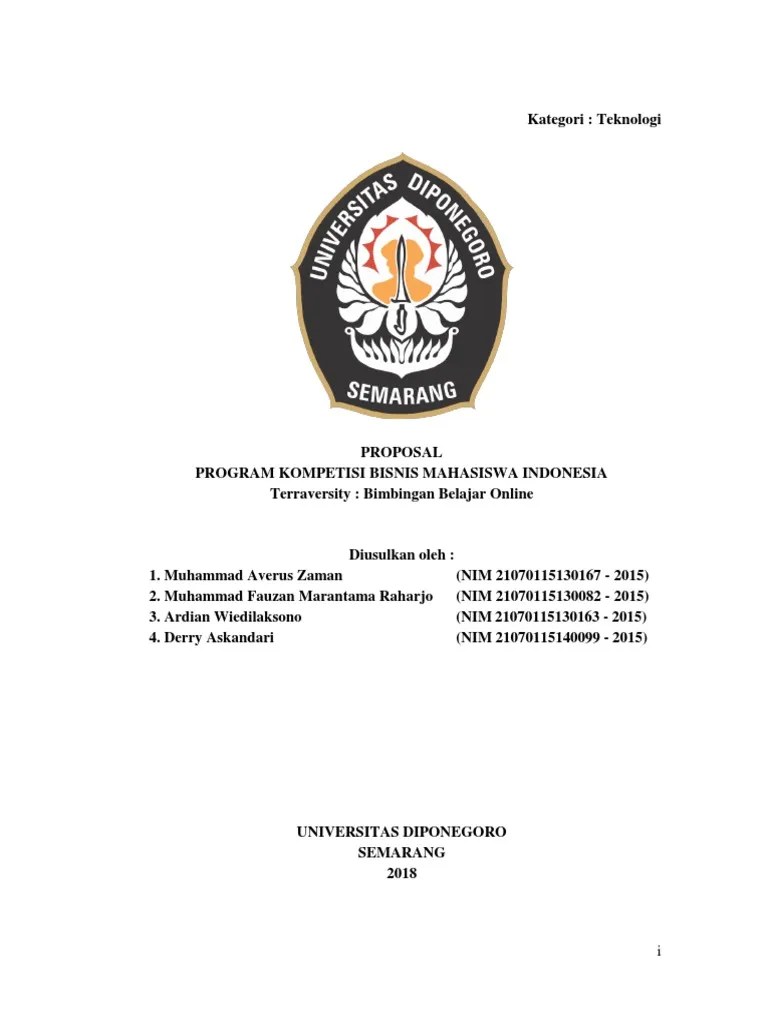 Kategori : Teknologi

UNIVERSITAS DIPONEGORO
SEMARANG

PROPOSAL
PROGRAM KOMPETISI BISNIS MAHASISWA INDONESIA
Terraversity : Bimbingan Belajar Online

Diusulkan oleh :
1. Muhammad Averus Zaman (NIM 21070115130167 - 2015)
2. Muhammad Fauzan Marantama Raharjo (NIM 21070115130082 - 2015)
3. Ardian Wiedilaksono (NIM 21070115130163 - 2015)
4. Derry Askandari (NIM 21070115140099 - 2015)

UNIVERSITAS DIPONEGORO
SEMARANG
2018

i